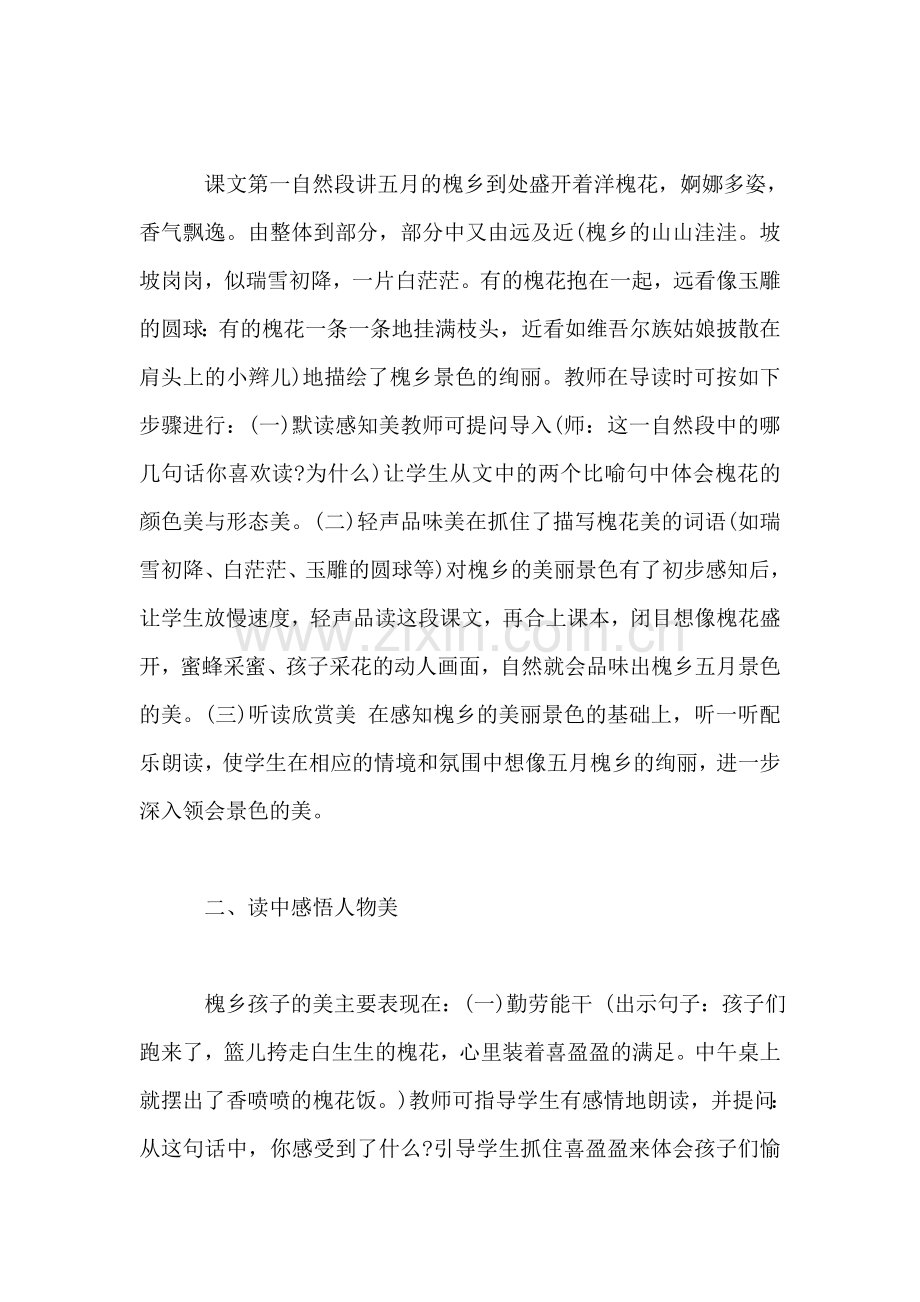 课文第一自然段讲五月的槐乡到处盛开着洋槐花，婀娜多姿，香气飘逸。由整体到部分，部分中又由远及近(槐乡的山山洼洼。坡坡岗岗，似瑞雪初降，一片白茫茫。有的槐花抱在一起，远看像玉雕的圆球：有的槐花一条一条地挂满枝头，近看如维吾尔族姑娘披散在肩头上的小辫儿)地描绘了槐乡景色的绚丽。教师在导读时可按如下步骤进行：(一)默读感知美教师可提问导入(师：这一自然段中的哪几句话你喜欢读?为什么)让学生从文中的两个比喻句中体会槐花的颜色美与形态美。(二)轻声品味美在抓住了描写槐花美的词语(如瑞雪初降、白茫茫、玉雕的圆球等)对槐乡的美丽景色有了初步感知后，让学生放慢速度，轻声品读这段课文，再合上课本，闭目想像槐花盛开，蜜蜂采蜜、孩子采花的动人画面，自然就会品味出槐乡五月景色的美。(三)听读欣赏美 在感知槐乡的美丽景色的基础上，听一听配乐朗读，使学生在相应的情境和氛围中想像五月槐乡的绚丽，进一步深入领会景色的美。

二、读中感悟人物美

槐乡孩子的美主要表现在：(一)勤劳能干 (出示句子：孩子们跑来了，篮儿挎走白生生的槐花，心里装着喜盈盈的满足。中午桌上就摆出了香喷喷的槐花饭。)教师可指导学生有感情地朗读，并提问：从这句话中，你感受到了什么?引导学生抓住喜盈盈来体会孩子们愉

www.zixin.com.cn